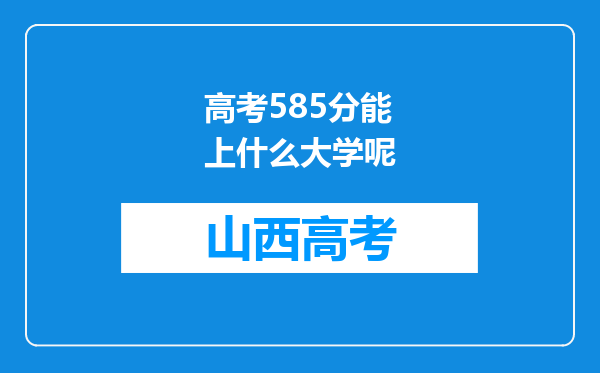 高考585分能上什么大学呢

山西高考